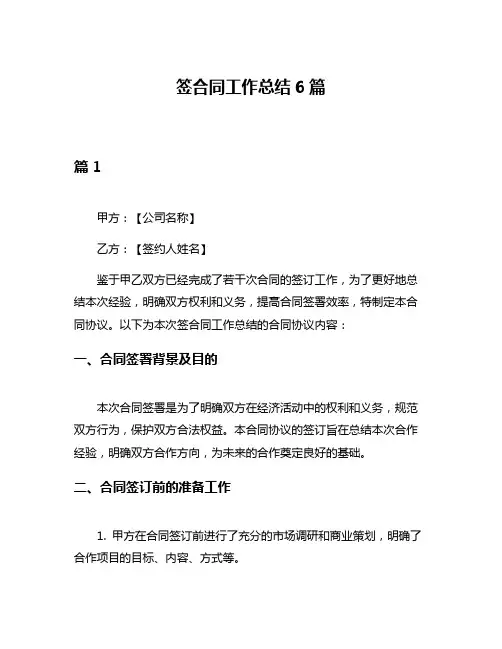 签合同工作总结 6 篇

篇 1

甲方：【公司名称】

乙方：【签约人姓名】

鉴于甲乙双方已经完成了若干次合同的签订工作，为了更好地总结本次经验，明确双方权利和义务，提高合同签署效率，特制定本合同协议。以下为本次签合同工作总结的合同协议内容：

一、合同签署背景及目的

本次合同签署是为了明确双方在经济活动中的权利和义务，规范双方行为，保护双方合法权益。本合同协议的签订旨在总结本次合作经验，明确双方合作方向，为未来的合作奠定良好的基础。

二、合同签订前的准备工作

1. 甲方在合同签订前进行了充分的市场调研和商业策划，明确了合作项目的目标、内容、方式等。